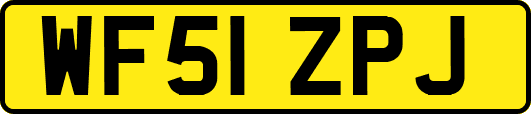 WF51 ZPJ